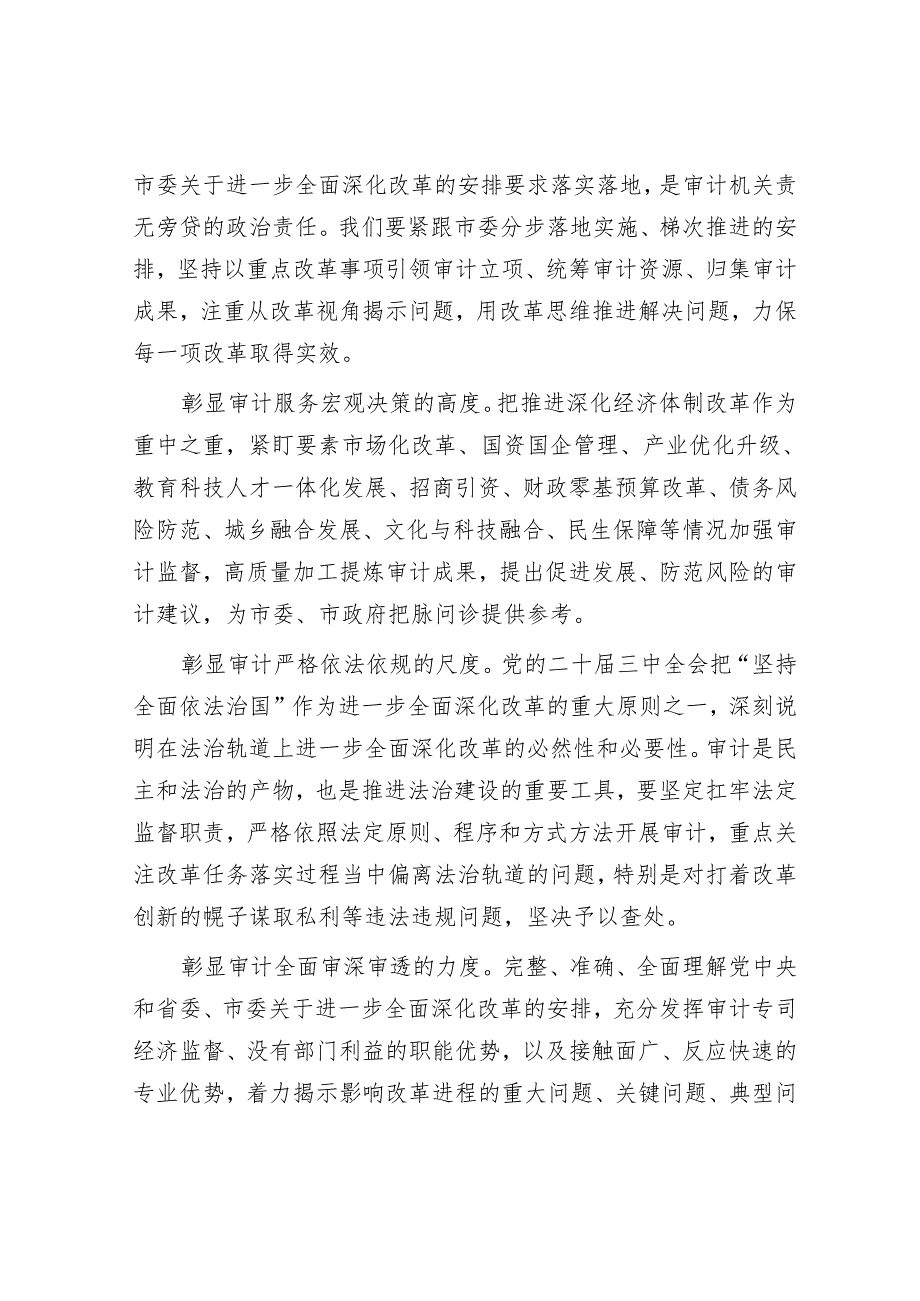 市委关于进一步全面深化改革的安排要求落实落地，是审计机关责无旁贷的政治责任。我们要紧跟市委分步落地实施、梯次推进的安排，坚持以重点改革事项引领审计立项、统筹审计资源、归集审计成果，注重从改革视角揭示问题，用改革思维推进解决问题，力保每一项改革取得实效。

彰显审计服务宏观决策的高度。把推进深化经济体制改革作为重中之重，紧盯要素市场化改革、国资国企管理、产业优化升级、教育科技人才一体化发展、招商引资、财政零基预算改革、债务风险防范、城乡融合发展、文化与科技融合、民生保障等情况加强审计监督，高质量加工提炼审计成果，提出促进发展、防范风险的审计建议，为市委、市政府把脉问诊提供参考。

彰显审计严格依法依规的尺度。党的二十届三中全会把“坚持全面依法治国”作为进一步全面深化改革的重大原则之一，深刻说明在法治轨道上进一步全面深化改革的必然性和必要性。审计是民主和法治的产物，也是推进法治建设的重要工具，要坚定扛牢法定监督职责，严格依照法定原则、程序和方式方法开展审计，重点关注改革任务落实过程当中偏离法治轨道的问题，特别是对打着改革创新的幌子谋取私利等违法违规问题，坚决予以查处。

彰显审计全面审深审透的力度。完整、准确、全面理解党中央和省委、市委关于进一步全面深化改革的安排，充分发挥审计专司经济监督、没有部门利益的职能优势，以及接触面广、反应快速的专业优势，着力揭示影响改革进程的重大问题、关键问题、典型问